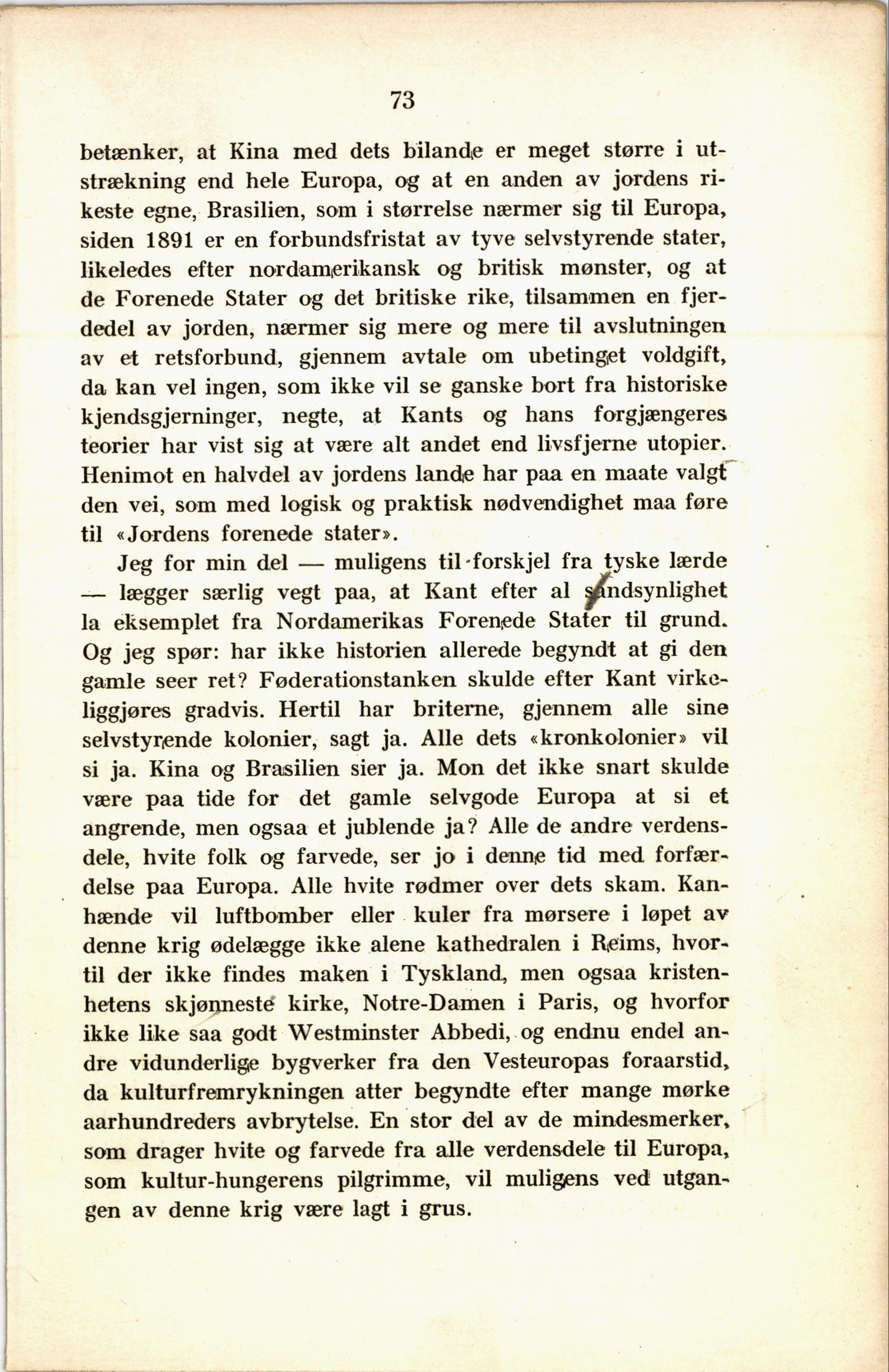 73

betænker, at Kina med dets bilande er meget større i utstrækning end hele Europa, og at en anden av jordens rikeste egne, Brasilien, som i størrelse nærmer sig til Europa, siden 1891 er en forbundsfristat av tyve selvstyrende stater, likeledes efter nordamerikansk og britisk mønster, og at de Forenede Stater og det britiske rike, tilsammen en fjerdedel av jorden, nærmer sig mere og mere til avslutningen av et retsforbund, gjennem avtale om ubetinget voldgift, da kan vel ingen, som ikke vil se ganske bort fra historiske kjendsgjerninger, negte, at Kants og hans forgjængeres teorier har vist sig at være alt andet end livsfjerne utopier. Henimot en halvdel av jordens lande har paa en maate valgt den vei, som med logisk og praktisk nødvendighet maa føre til «Jordens forenede stater».

Jeg for min del — muligens til forskjel fra tyske lærde — lægger særlig vegt paa, at Kant efter al sandsynlighet la eksemplet fra Nordamerikas Forenede Stater til grund. Og jeg spør: har ikke historien allerede begyndt at gi den gamle seer ret? Føderationstanken skulde efter Kant virkeliggjøres gradvis. Hertil har briterne, gjennem alle sine selvstyrende kolonier, sagt ja. Alle dets «kronkolonier» vil si ja. Kina og Brasilien sier ja. Mon det ikke snart skulde være paa tide for det gamle selvgode Europa at si et angrende, men ogsaa et jublende ja? Alle de andre verdensdele, hvite folk og farvede, ser jo i denne tid med forfærdelse paa Europa. Alle hvite rødmer over dets skam. Kanhænde vil luftbomber eller kuler fra mørsere i løpet av denne krig ødelægge ikke alene kathedralen i Reims, hvortil der ikke findes maken i Tyskland, men ogsaa kristenhetens skjønneste kirke, Notre-Damen i Paris, og hvorfor ikke like saa godt Westminster Abbedi, og endnu endel andre vidunderlige bygverker fra den Vesteuropas foraarstid, da kulturfremrykningen atter begyndte efter mange mørke aarhundreders avbrytelse. En stor del av de mindesmerker, som drager hvite og farvede fra alle verdensdele til Europa, som kultur-hungerens pilgrimme, vil muligens ved utgangen av denne krig være lagt i grus.